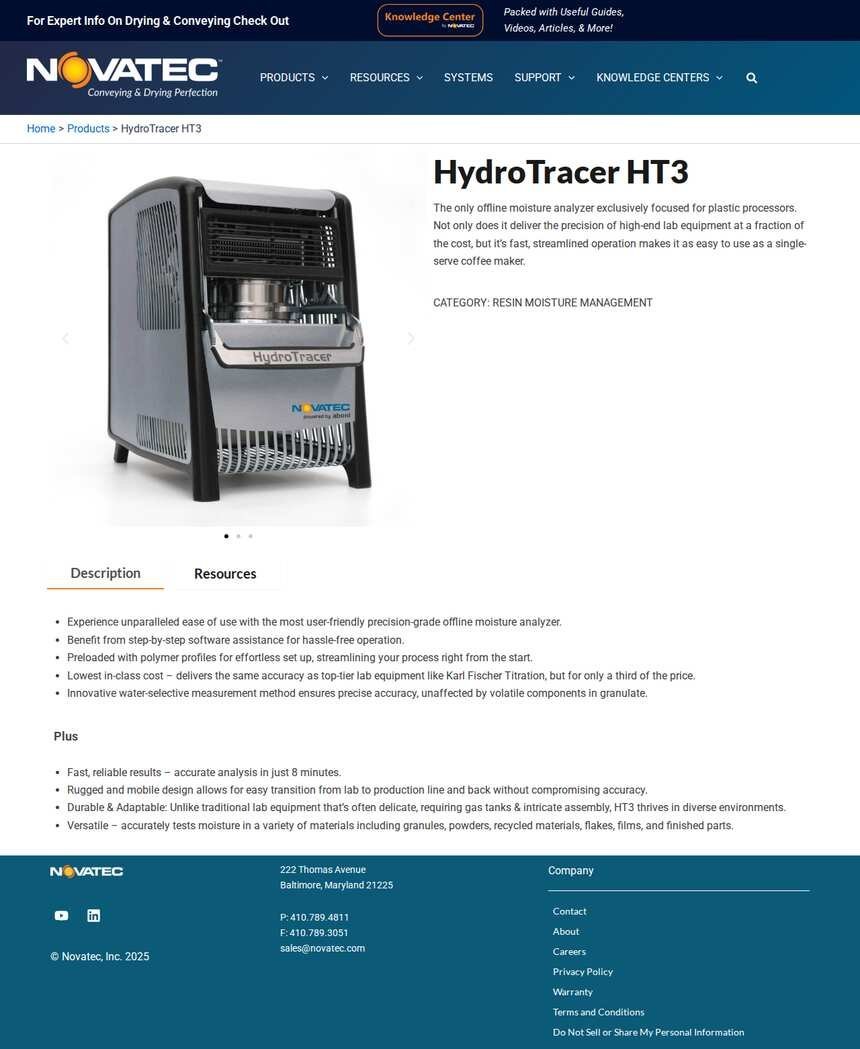 For Expert Info On Drying & Conveying Check Out

Knowledge Center by NOVATEC

Packed with Useful Guides, Videos, Articles, & More!

NOVATEC
Conveying & Drying Perfection

PRODUCTS RESOURCES SYSTEMS SUPPORT KNOWLEDGE CENTERS

Home > Products > HydroTracer HT3

HydroTracer
NOVATEC powered by aboni

HydroTracer HT3

The only offline moisture analyzer exclusively focused for plastic processors. Not only does it deliver the precision of high-end lab equipment at a fraction of the cost, but it's fast, streamlined operation makes it as easy to use as a single-serve coffee maker.

CATEGORY: RESIN MOISTURE MANAGEMENT

Description Resources

- Experience unparalleled ease of use with the most user-friendly precision-grade offline moisture analyzer.
- Benefit from step-by-step software assistance for hassle-free operation.
- Preloaded with polymer profiles for effortless set up, streamlining your process right from the start.
- Lowest in-class cost – delivers the same accuracy as top-tier lab equipment like Karl Fischer Titration, but for only a third of the price.
- Innovative water-selective measurement method ensures precise accuracy, unaffected by volatile components in granulate.

Plus

- Fast, reliable results – accurate analysis in just 8 minutes.
- Rugged and mobile design allows for easy transition from lab to production line and back without compromising accuracy.
- Durable & Adaptable: Unlike traditional lab equipment that's often delicate, requiring gas tanks & intricate assembly, HT3 thrives in diverse environments.
- Versatile – accurately tests moisture in a variety of materials including granules, powders, recycled materials, flakes, films, and finished parts.

NOVATEC

© Novatec, Inc. 2025

222 Thomas Avenue
Baltimore, Maryland 21225

P: 410.789.4811
F: 410.789.3051
sales@novatec.com

Company

Contact
About
Careers
Privacy Policy
Warranty
Terms and Conditions
Do Not Sell or Share My Personal Information